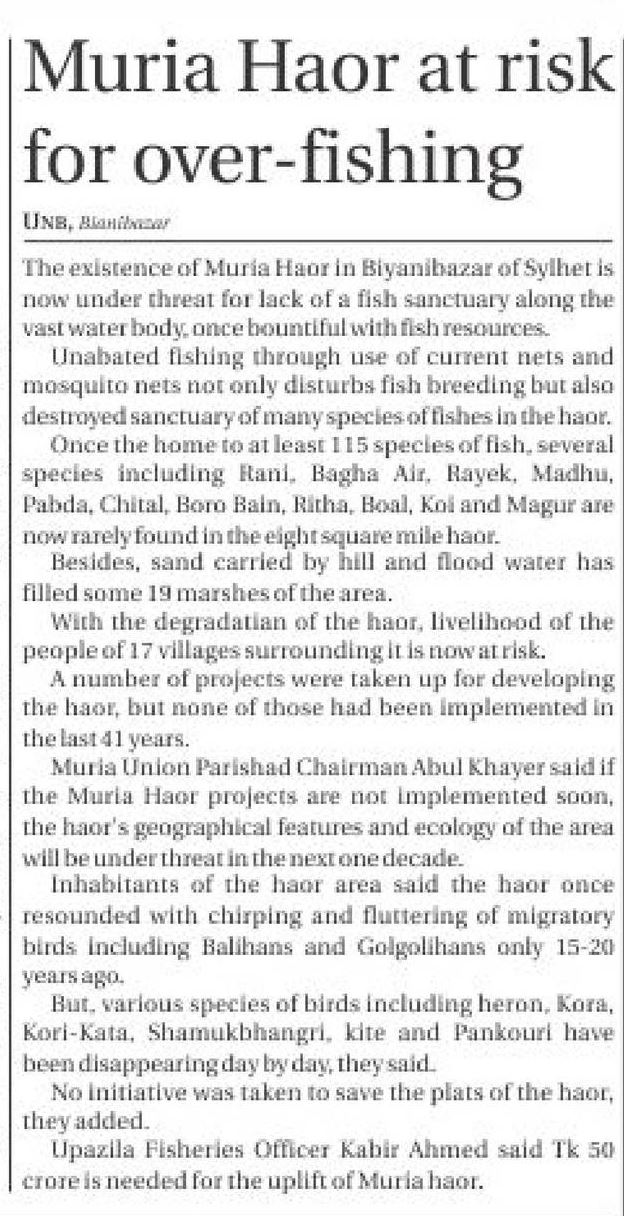 Muria Haor at risk for over-fishing

UNB, Bianibazar

The existence of Muria Haor in Biyanibazar of Sylhet is now under threat for lack of a fish sanctuary along the vast water body, once bountiful with fish resources.

Unabated fishing through use of current nets and mosquito nets not only disturbs fish breeding but also destroyed sanctuary of many species of fishes in the haor.

Once the home to at least 115 species of fish, several species including Rani, Bagha Air, Rayek, Madhu, Pabda, Chital, Boro Bain, Ritha, Boal, Koi and Magur are now rarely found in the eight square mile haor.

Besides, sand carried by hill and flood water has filled some 19 marshes of the area.

With the degradatian of the haor, livelihood of the people of 17 villages surrounding it is now at risk.

A number of projects were taken up for developing the haor, but none of those had been implemented in the last 41 years.

Muria Union Parishad Chairman Abul Khayer said if the Muria Haor projects are not implemented soon, the haor's geographical features and ecology of the area will be under threat in the next one decade.

Inhabitants of the haor area said the haor once resounded with chirping and fluttering of migratory birds including Balihans and Golgolihans only 15-20 years ago.

But, various species of birds including heron, Kora, Kori-Kata, Shamukbhangri, kite and Pankouri have been disappearing day by day, they said.

No initiative was taken to save the plats of the haor, they added.

Upazila Fisheries Officer Kabir Ahmed said Tk 50 crore is needed for the uplift of Muria haor.